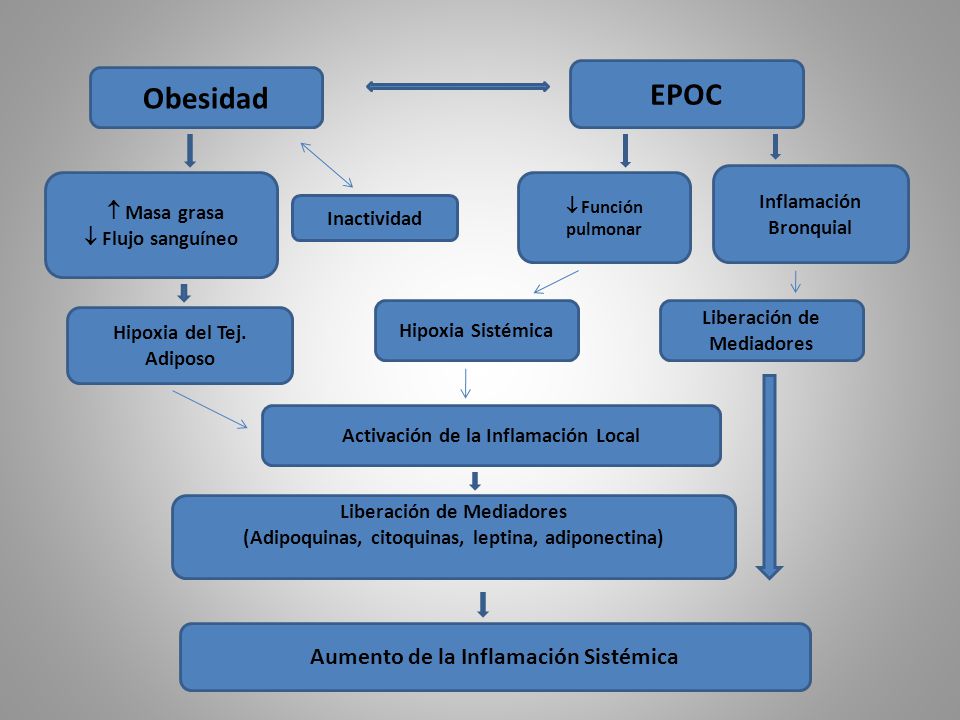 Obesidad

EPOC

↑ Masa grasa
↓ Flujo sanguíneo

Inactividad

↓ Función pulmonar

Inflamación Bronquial

Hipoxia del Tej. Adiposo

Hipoxia Sistémica

Liberación de Mediadores

Activación de la Inflamación Local

Liberación de Mediadores
(Adipoquinas, citoquinas, leptina, adiponectina)

Aumento de la Inflamación Sistémica